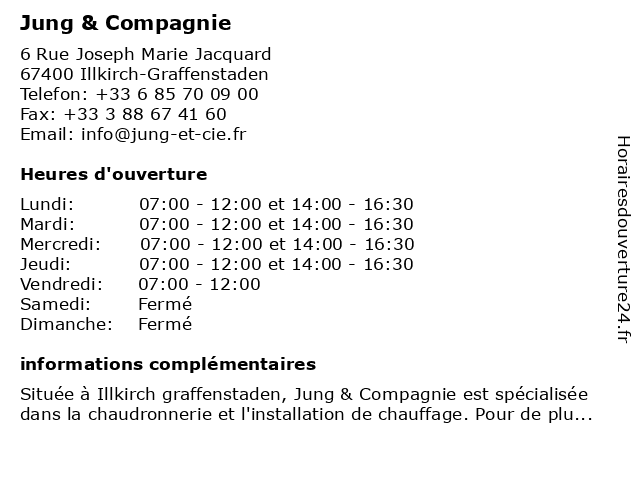 Jung & Compagnie

6 Rue Joseph Marie Jacquard
67400 Illkirch-Graffenstaden
Telefon: +33 6 85 70 09 00
Fax: +33 3 88 67 41 60
Email: info@jung-et-cie.fr

Heures d'ouverture

| | |
|---|---|
| Lundi: | 07:00 - 12:00 et 14:00 - 16:30 |
| Mardi: | 07:00 - 12:00 et 14:00 - 16:30 |
| Mercredi: | 07:00 - 12:00 et 14:00 - 16:30 |
| Jeudi: | 07:00 - 12:00 et 14:00 - 16:30 |
| Vendredi: | 07:00 - 12:00 |
| Samedi: | Fermé |
| Dimanche: | Fermé |

informations complémentaires

Située à Illkirch graffenstaden, Jung & Compagnie est spécialisée dans la chaudronnerie et l'installation de chauffage. Pour de plu...

Horairesdouverture24.fr